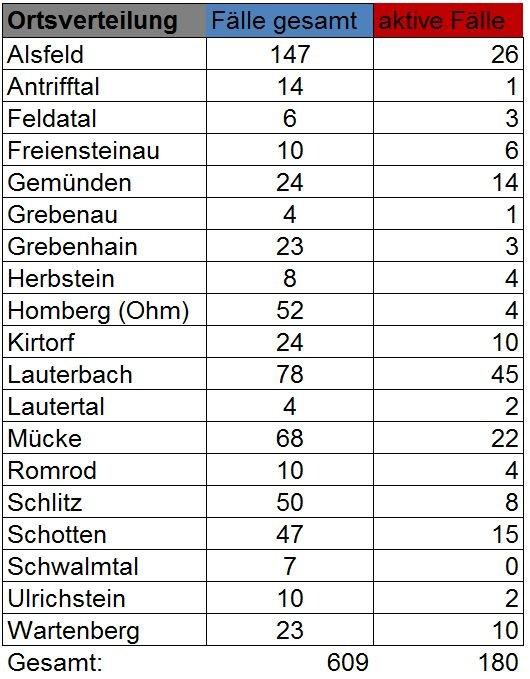 | Ortsverteilung | Fälle gesamt | aktive Fälle |
|---|---|---|
| Alsfeld | 147 | 26 |
| Antrifftal | 14 | 1 |
| Feldatal | 6 | 3 |
| Freiensteinau | 10 | 6 |
| Gemünden | 24 | 14 |
| Grebenau | 4 | 1 |
| Grebenhain | 23 | 3 |
| Herbstein | 8 | 4 |
| Homberg (Ohm) | 52 | 4 |
| Kirtorf | 24 | 10 |
| Lauterbach | 78 | 45 |
| Lautertal | 4 | 2 |
| Mücke | 68 | 22 |
| Romrod | 10 | 4 |
| Schlitz | 50 | 8 |
| Schotten | 47 | 15 |
| Schwalmtal | 7 | 0 |
| Ulrichstein | 10 | 2 |
| Wartenberg | 23 | 10 |
| Gesamt: | 609 | 180 |